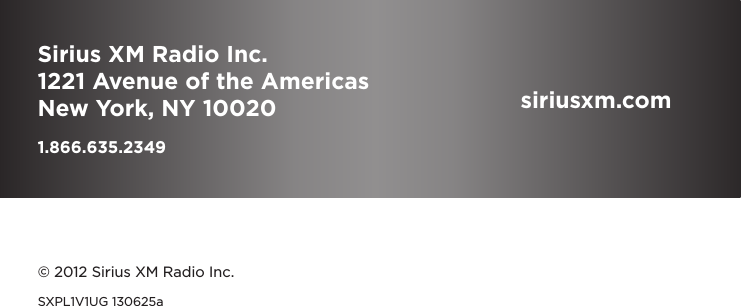 Sirius XM Radio Inc.
1221 Avenue of the Americas
New York, NY 10020

1.866.635.2349

siriusxm.com

© 2012 Sirius XM Radio Inc.

SXPL1V1UG 130625a